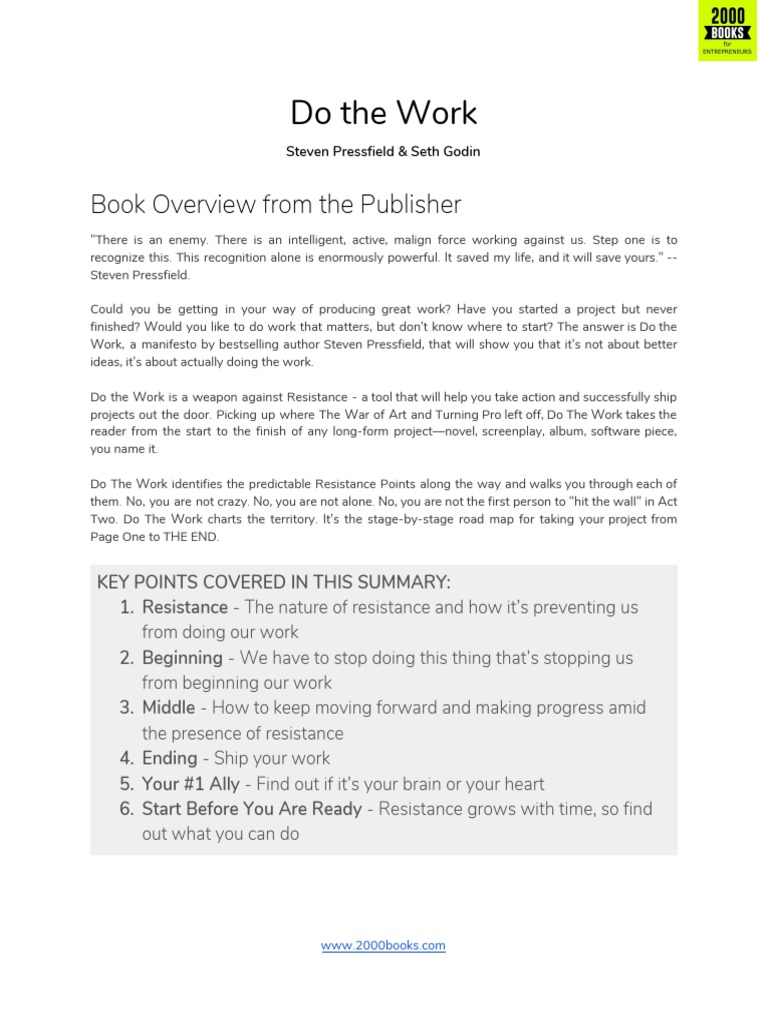 2000
BOOKS
for
ENTREPRENEURS

Do the Work

Steven Pressfield & Seth Godin

Book Overview from the Publisher

"There is an enemy. There is an intelligent, active, malign force working against us. Step one is to recognize this. This recognition alone is enormously powerful. It saved my life, and it will save yours." -- Steven Pressfield.

Could you be getting in your way of producing great work? Have you started a project but never finished? Would you like to do work that matters, but don't know where to start? The answer is Do the Work, a manifesto by bestselling author Steven Pressfield, that will show you that it's not about better ideas, it's about actually doing the work.

Do the Work is a weapon against Resistance - a tool that will help you take action and successfully ship projects out the door. Picking up where The War of Art and Turning Pro left off, Do The Work takes the reader from the start to the finish of any long-form project—novel, screenplay, album, software piece, you name it.

Do The Work identifies the predictable Resistance Points along the way and walks you through each of them. No, you are not crazy. No, you are not alone. No, you are not the first person to "hit the wall" in Act Two. Do The Work charts the territory. It's the stage-by-stage road map for taking your project from Page One to THE END.

KEY POINTS COVERED IN THIS SUMMARY:
1. Resistance - The nature of resistance and how it's preventing us from doing our work
2. Beginning - We have to stop doing this thing that's stopping us from beginning our work
3. Middle - How to keep moving forward and making progress amid the presence of resistance
4. Ending - Ship your work
5. Your #1 Ally - Find out if it's your brain or your heart
6. Start Before You Are Ready - Resistance grows with time, so find out what you can do

www.2000books.com